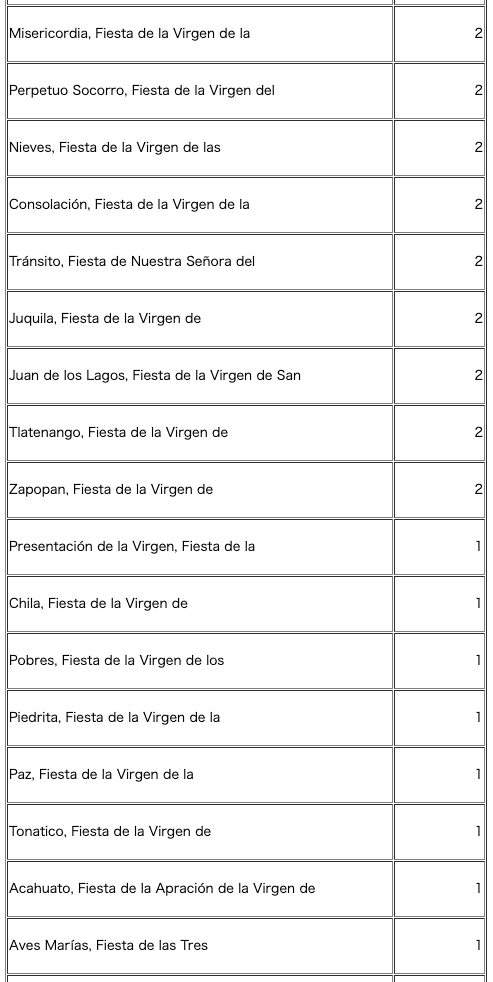 | | |
|---|---|
| Misericordia, Fiesta de la Virgen de la | 2 |
| Perpetuo Socorro, Fiesta de la Virgen del | 2 |
| Nieves, Fiesta de la Virgen de las | 2 |
| Consolación, Fiesta de la Virgen de la | 2 |
| Tránsito, Fiesta de Nuestra Señora del | 2 |
| Juquila, Fiesta de la Virgen de | 2 |
| Juan de los Lagos, Fiesta de la Virgen de San | 2 |
| Tlatenango, Fiesta de la Virgen de | 2 |
| Zapopan, Fiesta de la Virgen de | 2 |
| Presentación de la Virgen, Fiesta de la | 1 |
| Chila, Fiesta de la Virgen de | 1 |
| Pobres, Fiesta de la Virgen de los | 1 |
| Piedrita, Fiesta de la Virgen de la | 1 |
| Paz, Fiesta de la Virgen de la | 1 |
| Tonatico, Fiesta de la Virgen de | 1 |
| Acahuato, Fiesta de la Apración de la Virgen de | 1 |
| Aves Marías, Fiesta de las Tres | 1 |